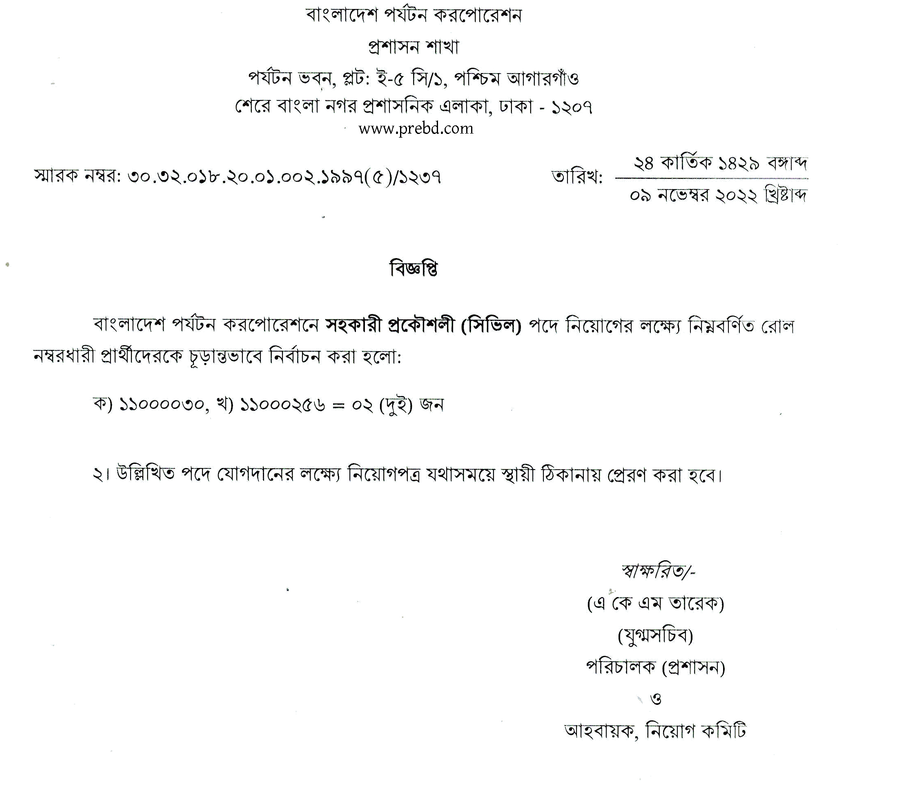 বাংলাদেশ পর্যটন করপোরেশন
প্রশাসন শাখা
পর্যটন ভবন, প্লট: ই-৫ সি/১, পশ্চিম আগারগাঁও
শেরে বাংলা নগর প্রশাসনিক এলাকা, ঢাকা - ১২০৭
www.prebd.com

স্মারক নম্বর: ৩০.৩২.০১৮.২০.০১.০০২.১৯৯৭(৫)/১২৩৭

তারিখ: ২৪ কার্তিক ১৪২৯ বঙ্গাব্দ
০৯ নভেম্বর ২০২২ খ্রিষ্টাব্দ

বিজ্ঞপ্তি

বাংলাদেশ পর্যটন করপোরেশনে সহকারী প্রকৌশলী (সিভিল) পদে নিয়োগের লক্ষ্যে নিম্নবর্ণিত রোল নম্বরধারী প্রার্থীদেরকে চূড়ান্তভাবে নির্বাচন করা হলো:

ক) ১১০০০০৩০, খ) ১১০০০২৫৬ = ০২ (দুই) জন

২। উল্লিখিত পদে যোগদানের লক্ষ্যে নিয়োগপত্র যথাসময়ে স্থায়ী ঠিকানায় প্রেরণ করা হবে।

স্বাক্ষরিত/-
(এ কে এম তারেক)
(যুগ্মসচিব)
পরিচালক (প্রশাসন)
ও
আহবায়ক, নিয়োগ কমিটি